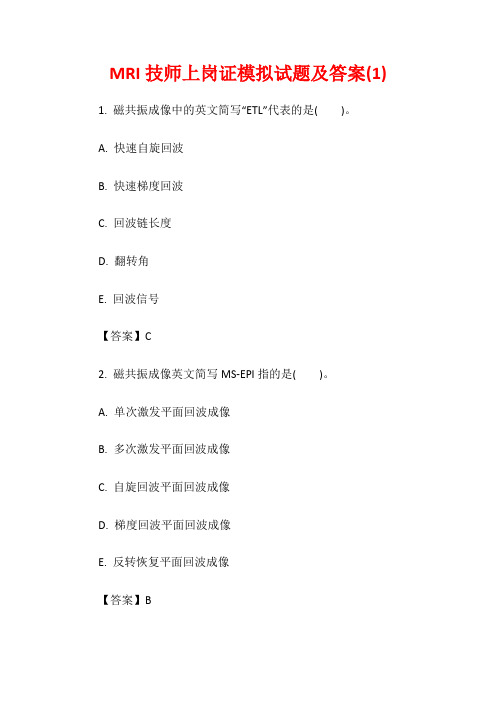 MRI 技师上岗证模拟试题及答案(1)

1. 磁共振成像中的英文简写“ETL”代表的是(　　)。

A. 快速自旋回波

B. 快速梯度回波

C. 回波链长度

D. 翻转角

E. 回波信号

【答案】C

2. 磁共振成像英文简写 MS-EPI 指的是(　　)。

A. 单次激发平面回波成像

B. 多次激发平面回波成像

C. 自旋回波平面回波成像

D. 梯度回波平面回波成像

E. 反转恢复平面回波成像

【答案】B